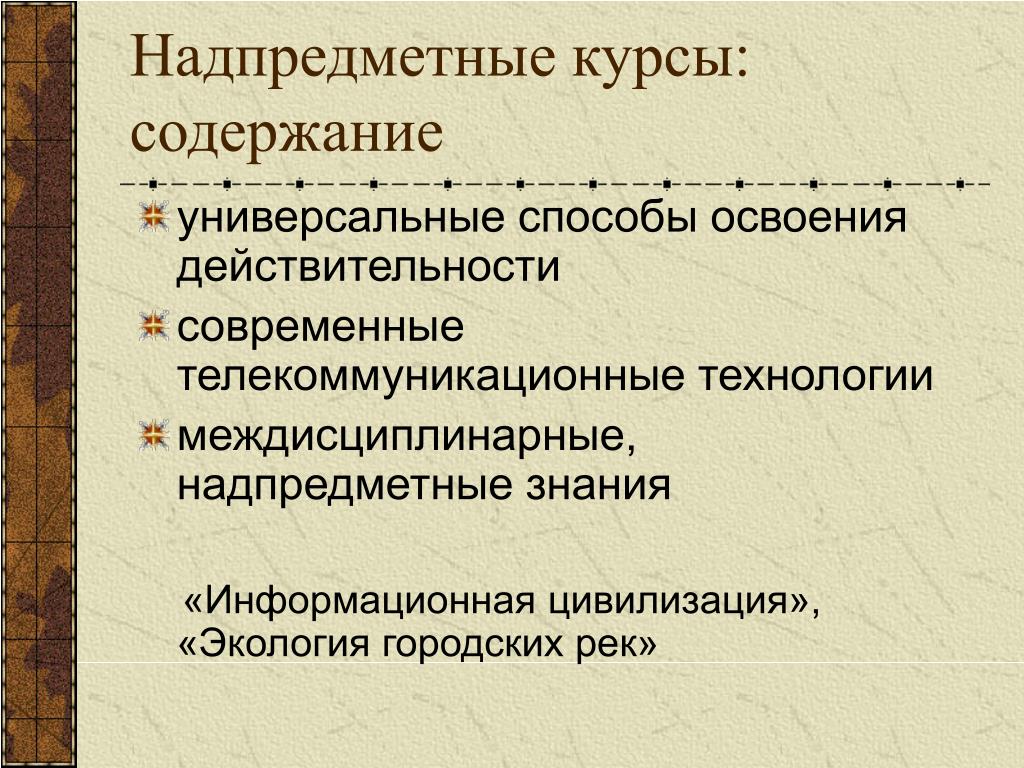 Надпредметные курсы: содержание

универсальные способы освоения действительности

современные телекоммуникационные технологии

междисциплинарные, надпредметные знания

«Информационная цивилизация», «Экология городских рек»